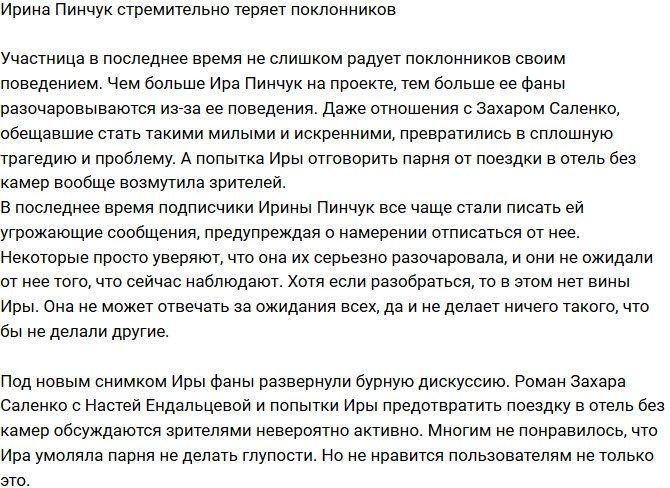 Ирина Пинчук стремительно теряет поклонников

Участница в последнее время не слишком радует поклонников своим поведением. Чем больше Ира Пинчук на проекте, тем больше ее фаны разочаровываются из-за ее поведения. Даже отношения с Захаром Саленко, обещавшие стать такими милыми и искренними, превратились в сплошную трагедию и проблему. А попытка Иры отговорить парня от поездки в отель без камер вообще возмутила зрителей.
В последнее время подписчики Ирины Пинчук все чаще стали писать ей угрожающие сообщения, предупреждая о намерении отписаться от нее. Некоторые просто уверяют, что она их серьезно разочаровала, и они не ожидали от нее того, что сейчас наблюдают. Хотя если разобраться, то в этом нет вины Иры. Она не может отвечать за ожидания всех, да и не делает ничего такого, что бы не делали другие.

Под новым снимком Иры фаны развернули бурную дискуссию. Роман Захара Саленко с Настей Ендальцевой и попытки Иры предотвратить поездку в отель без камер обсуждаются зрителями невероятно активно. Многим не понравилось, что Ира умоляла парня не делать глупости. Но не нравится пользователям не только это.